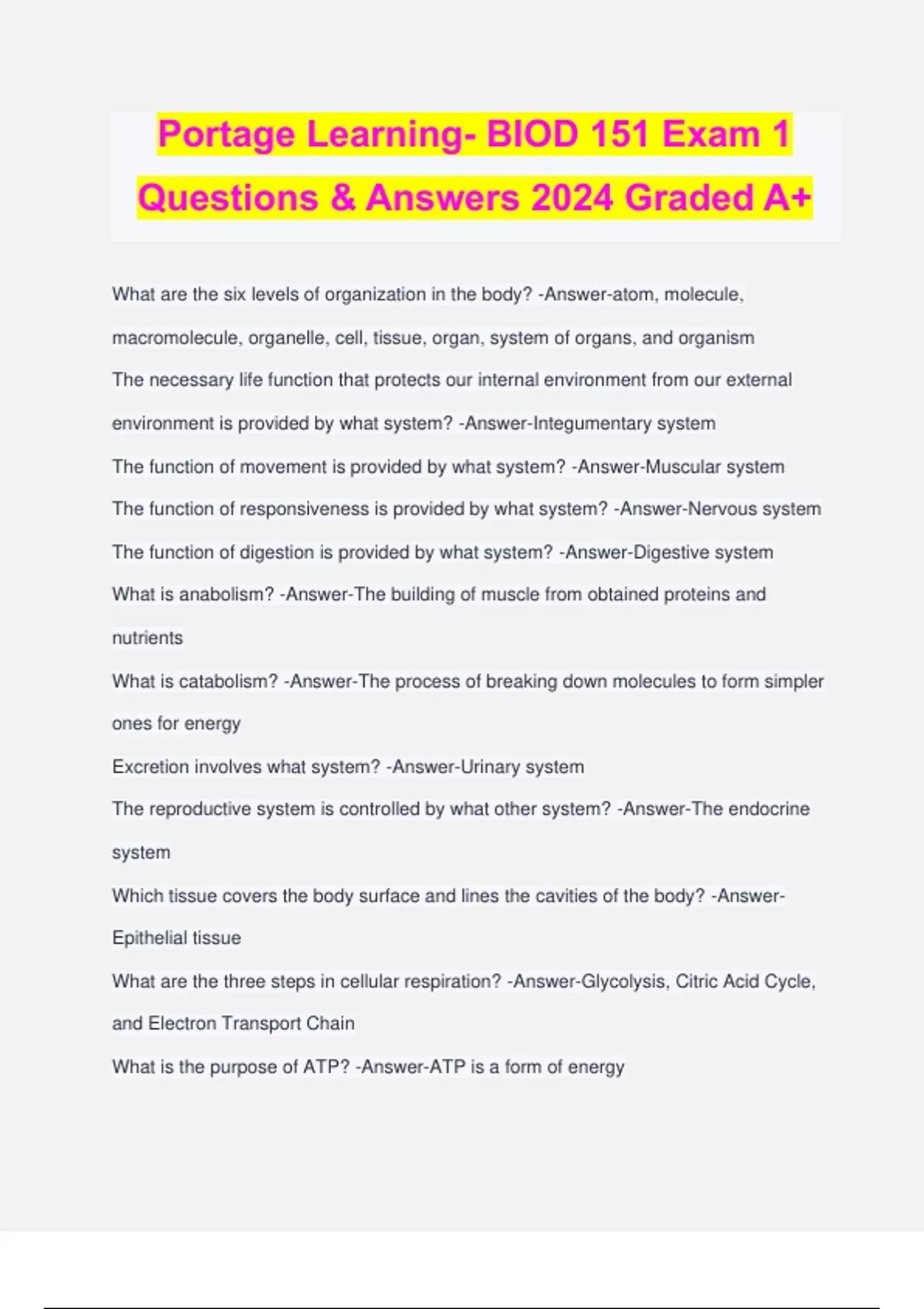 Portage Learning- BIOD 151 Exam 1 Questions & Answers 2024 Graded A+

What are the six levels of organization in the body? -Answer-atom, molecule, macromolecule, organelle, cell, tissue, organ, system of organs, and organism

The necessary life function that protects our internal environment from our external environment is provided by what system? -Answer-Integumentary system

The function of movement is provided by what system? -Answer-Muscular system

The function of responsiveness is provided by what system? -Answer-Nervous system

The function of digestion is provided by what system? -Answer-Digestive system

What is anabolism? -Answer-The building of muscle from obtained proteins and nutrients

What is catabolism? -Answer-The process of breaking down molecules to form simpler ones for energy

Excretion involves what system? -Answer-Urinary system

The reproductive system is controlled by what other system? -Answer-The endocrine system

Which tissue covers the body surface and lines the cavities of the body? -Answer-Epithelial tissue

What are the three steps in cellular respiration? -Answer-Glycolysis, Citric Acid Cycle, and Electron Transport Chain

What is the purpose of ATP? -Answer-ATP is a form of energy